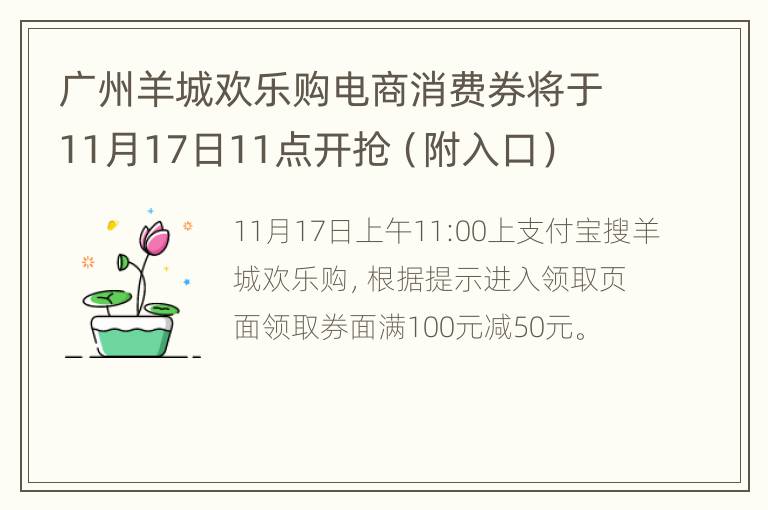 广州羊城欢乐购电商消费券将于11月17日11点开抢（附入口）

11月17日上午11:00上支付宝搜羊城欢乐购，根据提示进入领取页面领取券面满100元减50元。